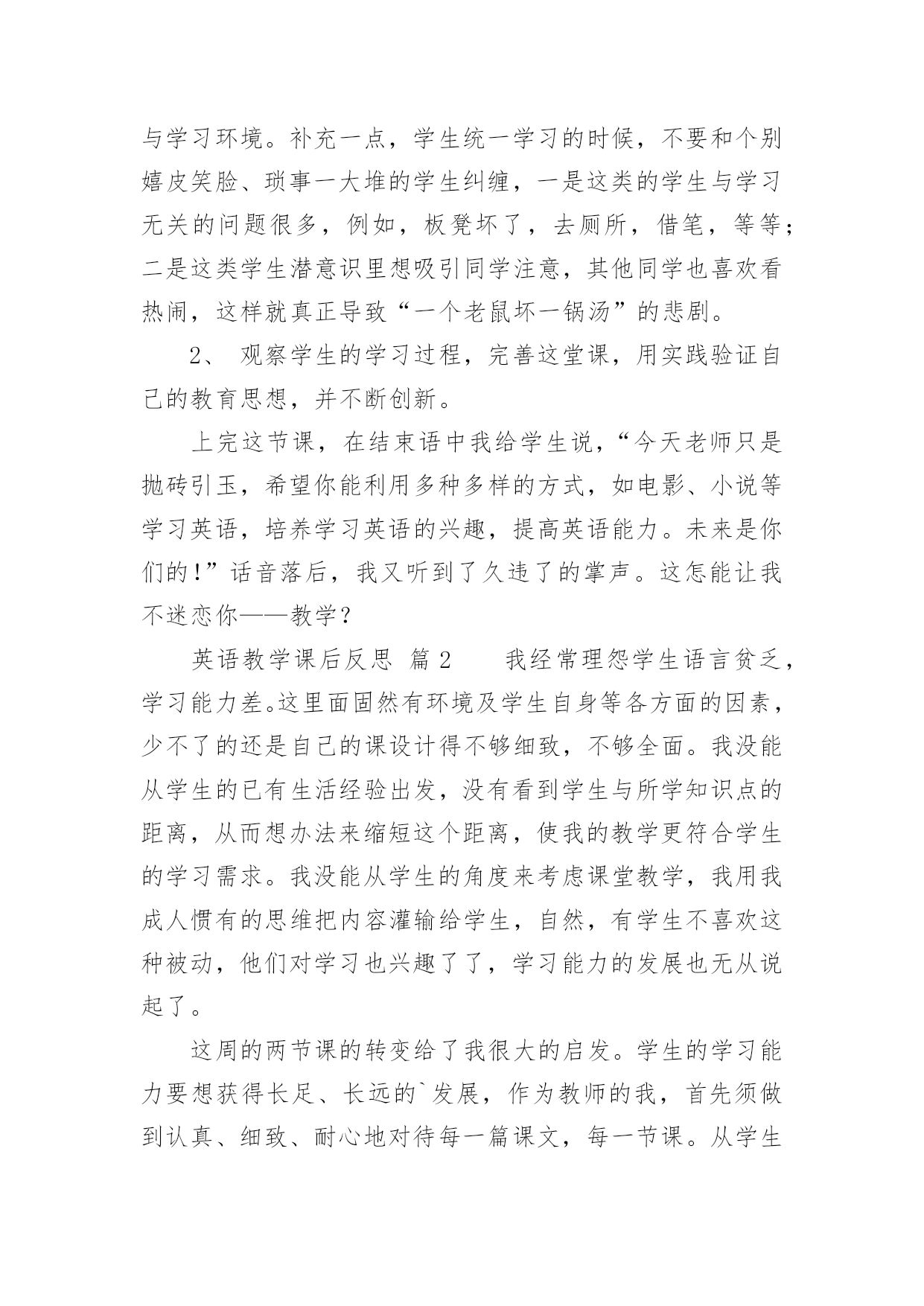 与学习环境。补充一点，学生统一学习的时候，不要和个别嬉皮笑脸、琐事一大堆的学生纠缠，一是这类的学生与学习无关的问题很多，例如，板凳坏了，去厕所，借笔，等等；二是这类学生潜意识里想吸引同学注意，其他同学也喜欢看热闹，这样就真正导致“一个老鼠坏一锅汤”的悲剧。

2、 观察学生的学习过程，完善这堂课，用实践验证自己的教育思想，并不断创新。

上完这节课，在结束语中我给学生说，“今天老师只是抛砖引玉，希望你能利用多种多样的方式，如电影、小说等学习英语，培养学习英语的兴趣，提高英语能力。未来是你们的！”话音落后，我又听到了久违了的掌声。这怎能让我不迷恋你——教学？

英语教学课后反思 篇2 我经常埋怨学生语言贫乏，学习能力差。这里面固然有环境及学生自身等各方面的因素，少不了的还是自己的课设计得不够细致，不够全面。我没能从学生的已有生活经验出发，没有看到学生与所学知识点的距离，从而想办法来缩短这个距离，使我的教学更符合学生的学习需求。我没能从学生的角度来考虑课堂教学，我用我成人惯有的思维把内容灌输给学生，自然，有学生不喜欢这种被动，他们对学习也兴趣了了，学习能力的发展也无从说起了。

这周的两节课的转变给了我很大的启发。学生的学习能力要想获得长足、长远的`发展，作为教师的我，首先须做到认真、细致、耐心地对待每一篇课文，每一节课。从学生